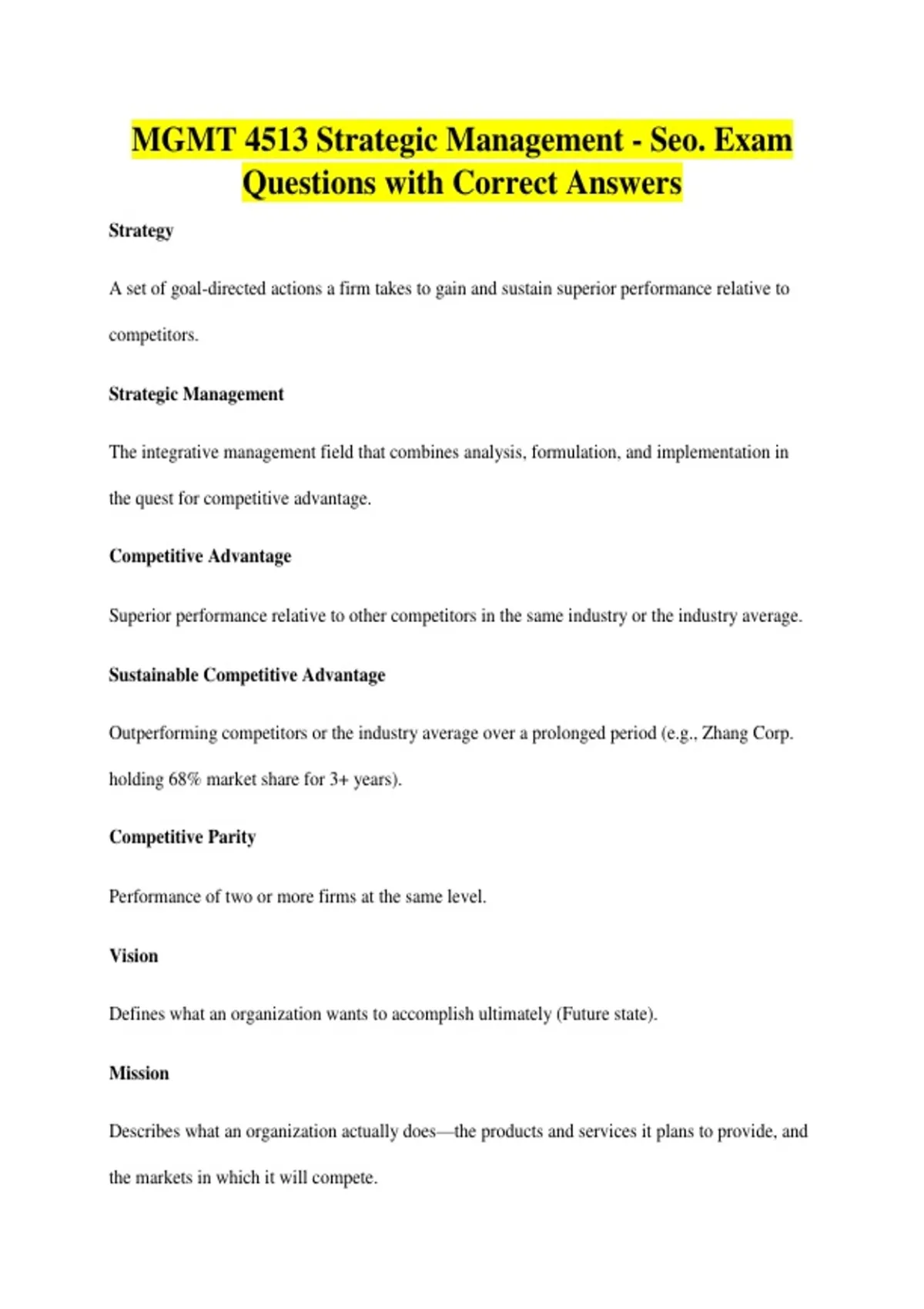 MGMT 4513 Strategic Management - Seo. Exam Questions with Correct Answers

Strategy

A set of goal-directed actions a firm takes to gain and sustain superior performance relative to competitors.

Strategic Management

The integrative management field that combines analysis, formulation, and implementation in the quest for competitive advantage.

Competitive Advantage

Superior performance relative to other competitors in the same industry or the industry average.

Sustainable Competitive Advantage

Outperforming competitors or the industry average over a prolonged period (e.g., Zhang Corp. holding 68% market share for 3+ years).

Competitive Parity

Performance of two or more firms at the same level.

Vision

Defines what an organization wants to accomplish ultimately (Future state).

Mission

Describes what an organization actually does—the products and services it plans to provide, and the markets in which it will compete.